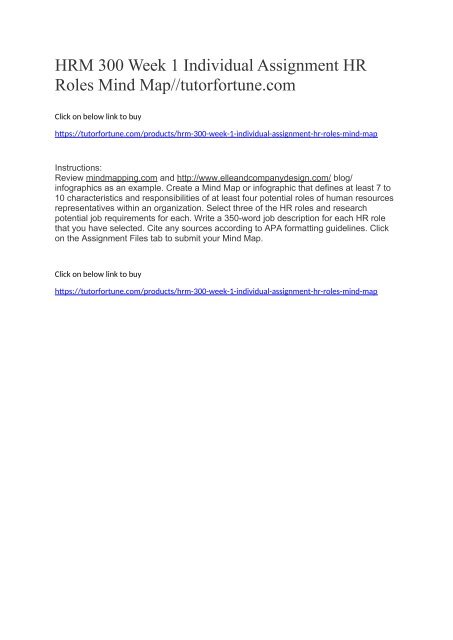 HRM 300 Week 1 Individual Assignment HR Roles Mind Map//tutorfortune.com

Click on below link to buy

https://tutorfortune.com/products/hrm-300-week-1-individual-assignment-hr-roles-mind-map

Instructions:
Review mindmapping.com and http://www.elleandcompanydesign.com/ blog/ infographics as an example. Create a Mind Map or infographic that defines at least 7 to 10 characteristics and responsibilities of at least four potential roles of human resources representatives within an organization. Select three of the HR roles and research potential job requirements for each. Write a 350-word job description for each HR role that you have selected. Cite any sources according to APA formatting guidelines. Click on the Assignment Files tab to submit your Mind Map.

Click on below link to buy

https://tutorfortune.com/products/hrm-300-week-1-individual-assignment-hr-roles-mind-map